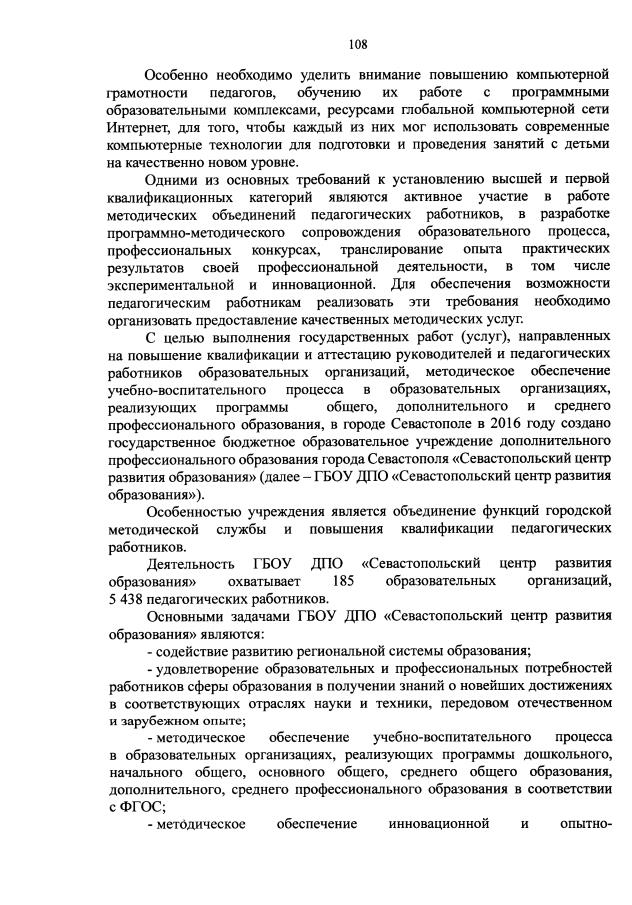 108

Особенно необходимо уделить внимание повышению компьютерной грамотности педагогов, обучению их работе с программными образовательными комплексами, ресурсами глобальной компьютерной сети Интернет, для того, чтобы каждый из них мог использовать современные компьютерные технологии для подготовки и проведения занятий с детьми на качественно новом уровне.

Одними из основных требований к установлению высшей и первой квалификационных категорий являются активное участие в работе методических объединений педагогических работников, в разработке программно-методического сопровождения образовательного процесса, профессиональных конкурсах, транслирование опыта практических результатов своей профессиональной деятельности, в том числе экспериментальной и инновационной. Для обеспечения возможности педагогическим работникам реализовать эти требования необходимо организовать предоставление качественных методических услуг.

С целью выполнения государственных работ (услуг), направленных на повышение квалификации и аттестацию руководителей и педагогических работников образовательных организаций, методическое обеспечение учебно-воспитательного процесса в образовательных организациях, реализующих программы общего, дополнительного и среднего профессионального образования, в городе Севастополе в 2016 году создано государственное бюджетное образовательное учреждение дополнительного профессионального образования города Севастополя «Севастопольский центр развития образования» (далее – ГБОУ ДПО «Севастопольский центр развития образования»).

Особенностью учреждения является объединение функций городской методической службы и повышения квалификации педагогических работников.

Деятельность ГБОУ ДПО «Севастопольский центр развития образования» охватывает 185 образовательных организаций, 5 438 педагогических работников.

Основными задачами ГБОУ ДПО «Севастопольский центр развития образования» являются:

- содействие развитию региональной системы образования;

- удовлетворение образовательных и профессиональных потребностей работников сферы образования в получении знаний о новейших достижениях в соответствующих отраслях науки и техники, передовом отечественном и зарубежном опыте;

- методическое обеспечение учебно-воспитательного процесса в образовательных организациях, реализующих программы дошкольного, начального общего, основного общего, среднего общего образования, дополнительного, среднего профессионального образования в соответствии с ФГОС;

- методическое обеспечение инновационной и опытно-